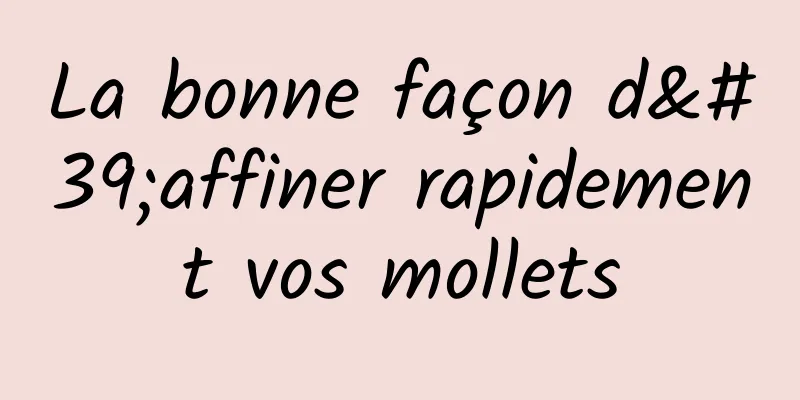 La bonne façon d&#39;affiner rapidement vos mollets